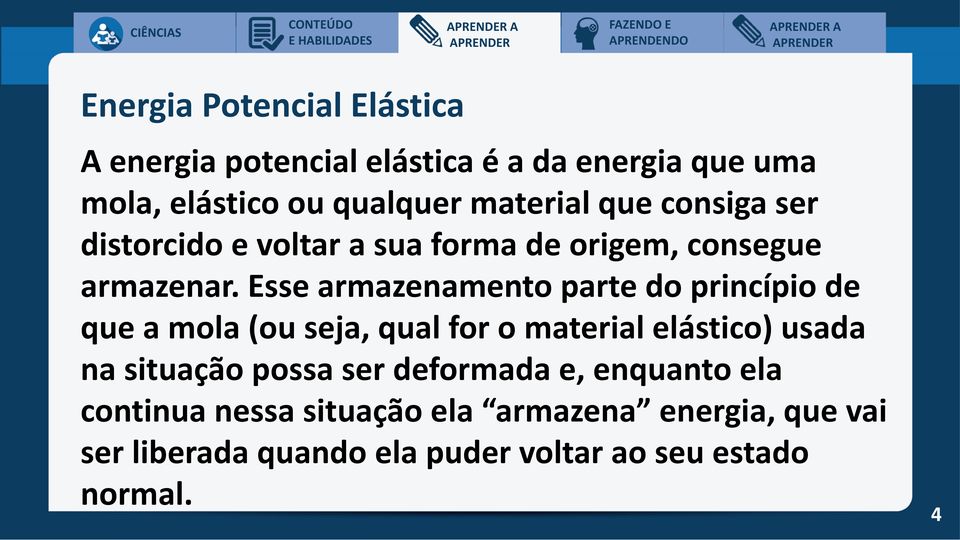 CIÊNCIAS

CONTEÚDO E HABILIDADES

APRENDER A APRENDER

FAZENDO E APRENDENDO

APRENDER A APRENDER

Energia Potencial Elástica

A energia potencial elástica é a da energia que uma mola, elástico ou qualquer material que consiga ser distorcido e voltar a sua forma de origem, consegue armazenar. Esse armazenamento parte do princípio de que a mola (ou seja, qual for o material elástico) usada na situação possa ser deformada e, enquanto ela continua nessa situação ela “armazena” energia, que vai ser liberada quando ela puder voltar ao seu estado normal.

4